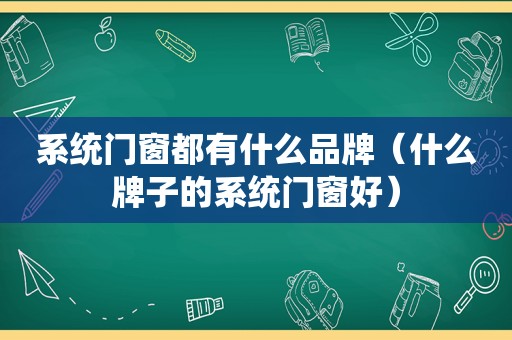 系统门窗都有什么品牌（什么牌子的系统门窗好）